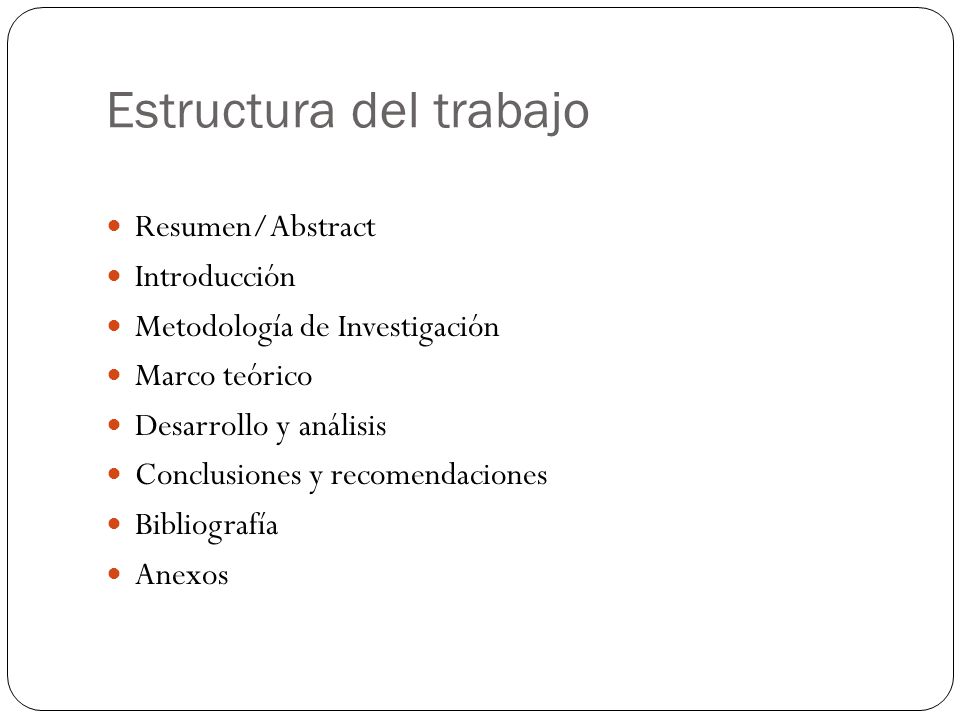 Estructura del trabajo

- Resumen/Abstract
- Introducción
- Metodología de Investigación
- Marco teórico
- Desarrollo y análisis
- Conclusiones y recomendaciones
- Bibliografía
- Anexos